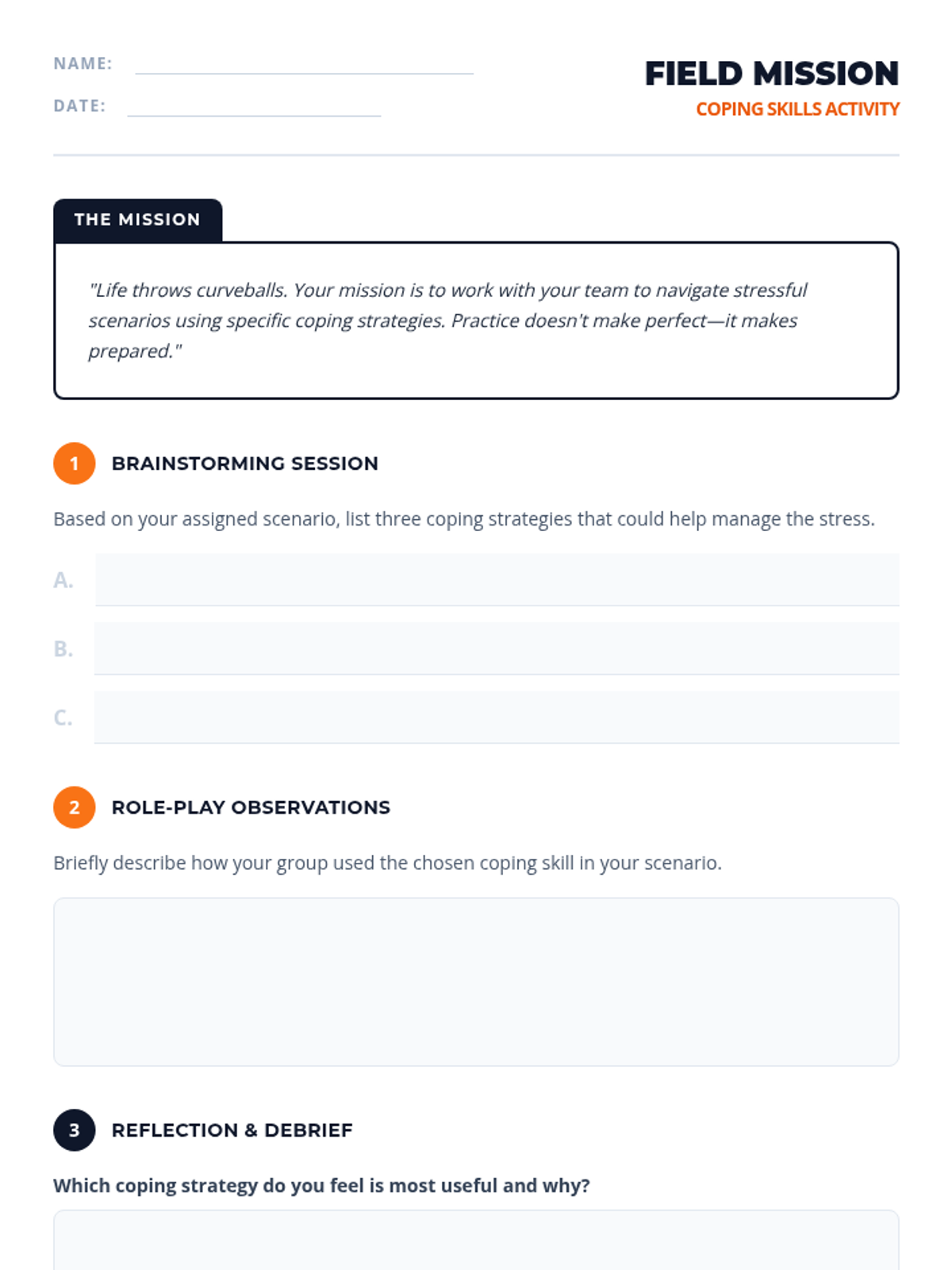 NAME:

DATE:

FIELD MISSION
COPING SKILLS ACTIVITY

THE MISSION

"Life throws curveballs. Your mission is to work with your team to navigate stressful scenarios using specific coping strategies. Practice doesn't make perfect—it makes prepared."

1 BRAINSTORMING SESSION

Based on your assigned scenario, list three coping strategies that could help manage the stress.

A.

B.

C.

2 ROLE-PLAY OBSERVATIONS

Briefly describe how your group used the chosen coping skill in your scenario.

3 REFLECTION & DEBRIEF

Which coping strategy do you feel is most useful and why?